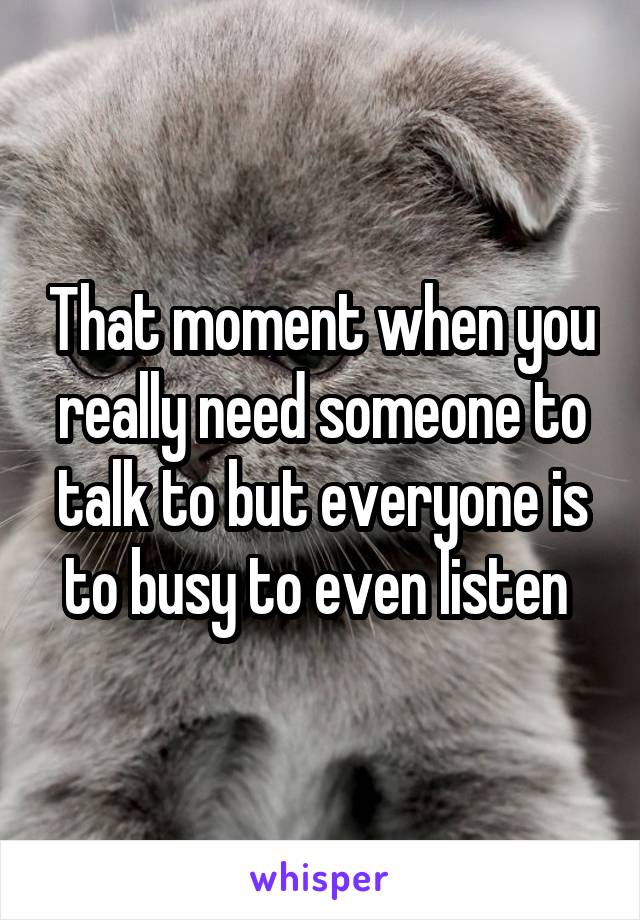 That moment when you really need someone to talk to but everyone is to busy to even listen

whisper